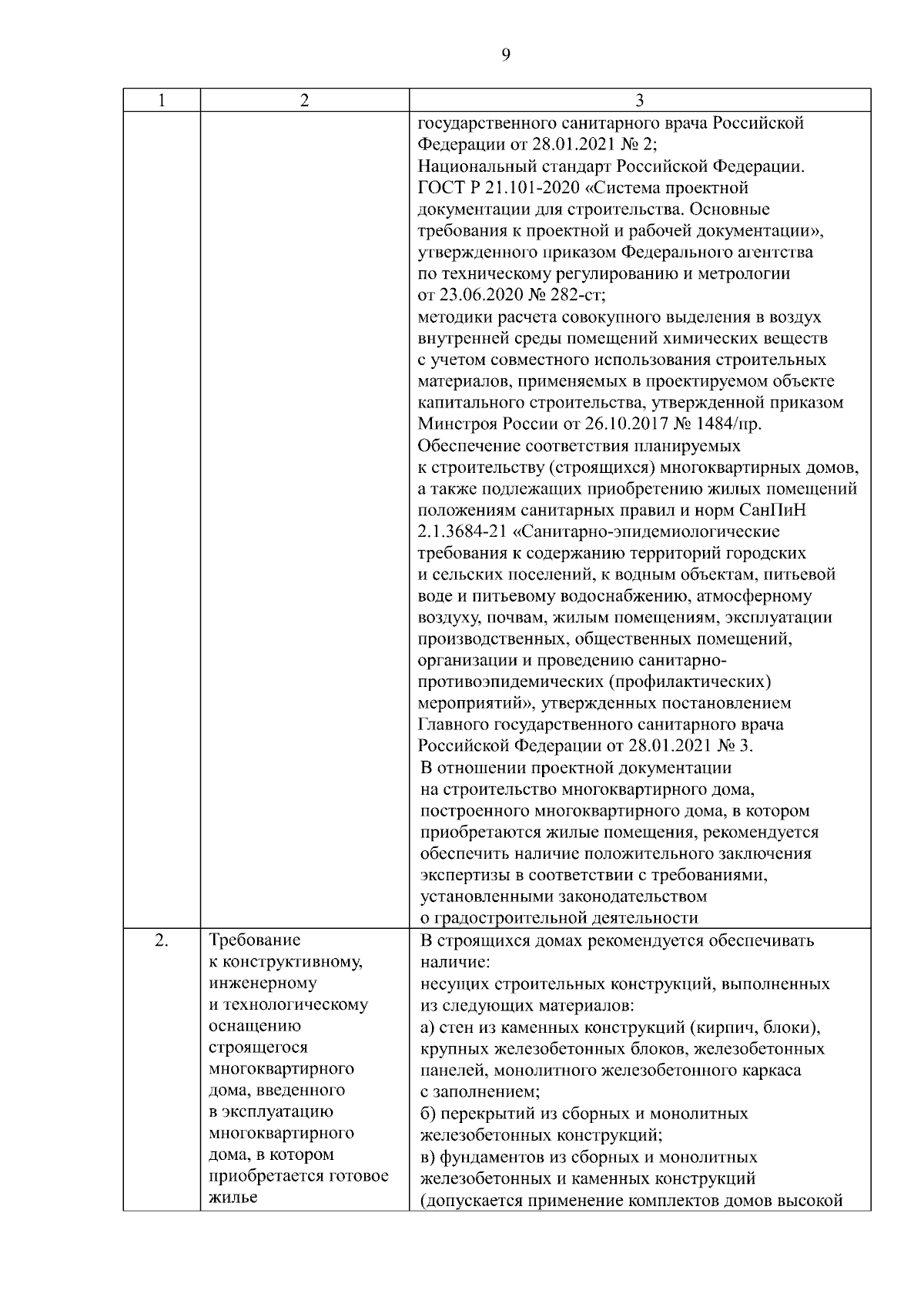 9

| 1 | 2 | 3 |
|---|---|---|
|  |  | государственного санитарного врача Российской Федерации от 28.01.2021 № 2; Национальный стандарт Российской Федерации. ГОСТ Р 21.101-2020 «Система проектной документации для строительства. Основные требования к проектной и рабочей документации», утвержденного приказом Федерального агентства по техническому регулированию и метрологии от 23.06.2020 № 282-ст; методики расчета совокупного выделения в воздух внутренней среды помещений химических веществ с учетом совместного использования строительных материалов, применяемых в проектируемом объекте капитального строительства, утвержденной приказом Минстроя России от 26.10.2017 № 1484/пр. Обеспечение соответствия планируемых к строительству (строящихся) многоквартирных домов, а также подлежащих приобретению жилых помещений положениям санитарных правил и норм СанПиН 2.1.3684-21 «Санитарно-эпидемиологические требования к содержанию территорий городских и сельских поселений, к водным объектам, питьевой воде и питьевому водоснабжению, атмосферному воздуху, почвам, жилым помещениям, эксплуатации производственных, общественных помещений, организации и проведению санитарно-противоэпидемических (профилактических) мероприятий», утвержденных постановлением Главного государственного санитарного врача Российской Федерации от 28.01.2021 № 3. В отношении проектной документации на строительство многоквартирного дома, построенного многоквартирного дома, в котором приобретаются жилые помещения, рекомендуется обеспечить наличие положительного заключения экспертизы в соответствии с требованиями, установленными законодательством о градостроительной деятельности |
| 2. | Требование к конструктивному, инженерному и технологическому оснащению строящегося многоквартирного дома, введенного в эксплуатацию многоквартирного дома, в котором приобретается готовое жилье | В строящихся домах рекомендуется обеспечивать наличие: несущих строительных конструкций, выполненных из следующих материалов: а) стен из каменных конструкций (кирпич, блоки), крупных железобетонных блоков, железобетонных панелей, монолитного железобетонного каркаса с заполнением; б) перекрытий из сборных и монолитных железобетонных конструкций; в) фундаментов из сборных и монолитных железобетонных и каменных конструкций (допускается применение комплектов домов высокой |